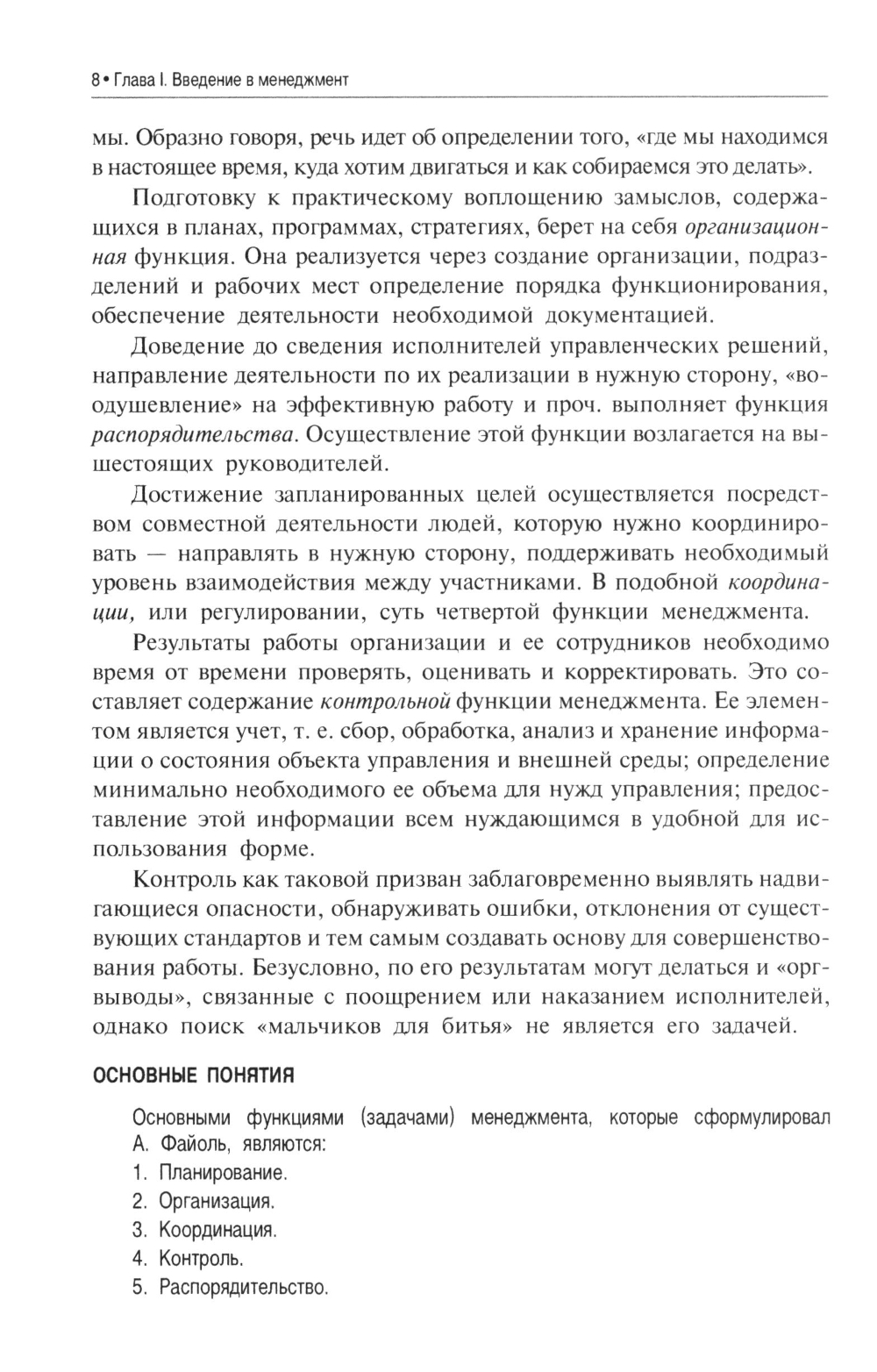 8 • Глава I. Введение в менеджмент

мы. Образно говоря, речь идет об определении того, «где мы находимся в настоящее время, куда хотим двигаться и как собираемся это делать».

Подготовку к практическому воплощению замыслов, содержащихся в планах, программах, стратегиях, берет на себя организационная функция. Она реализуется через создание организации, подразделений и рабочих мест определение порядка функционирования, обеспечение деятельности необходимой документацией.

Доведение до сведения исполнителей управленческих решений, направление деятельности по их реализации в нужную сторону, «воодушевление» на эффективную работу и проч. выполняет функция распорядительства. Осуществление этой функции возлагается на вышестоящих руководителей.

Достижение запланированных целей осуществляется посредством совместной деятельности людей, которую нужно координировать — направлять в нужную сторону, поддерживать необходимый уровень взаимодействия между участниками. В подобной координации, или регулировании, суть четвертой функции менеджмента.

Результаты работы организации и ее сотрудников необходимо время от времени проверять, оценивать и корректировать. Это составляет содержание контрольной функции менеджмента. Ее элементом является учет, т. е. сбор, обработка, анализ и хранение информации о состояния объекта управления и внешней среды; определение минимально необходимого ее объема для нужд управления; предоставление этой информации всем нуждающимся в удобной для использования форме.

Контроль как таковой призван заблаговременно выявлять надвигающиеся опасности, обнаруживать ошибки, отклонения от существующих стандартов и тем самым создавать основу для совершенствования работы. Безусловно, по его результатам могут делаться и «оргвыводы», связанные с поощрением или наказанием исполнителей, однако поиск «мальчиков для битья» не является его задачей.

ОСНОВНЫЕ ПОНЯТИЯ

Основными функциями (задачами) менеджмента, которые сформулировал А. Файоль, являются:
1. Планирование.
2. Организация.
3. Координация.
4. Контроль.
5. Распорядительство.